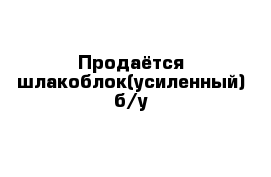 Продаётся шлакоблок(усиленный) б/у